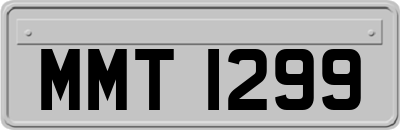 MMT 1299